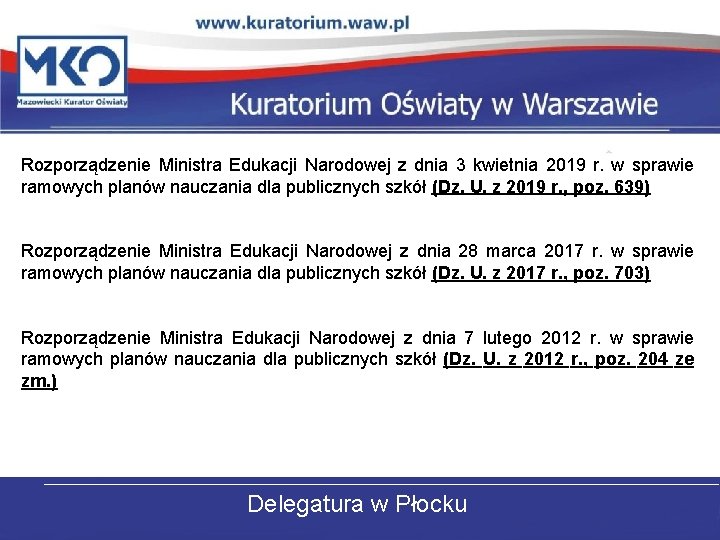 www.kuratorium.waw.pl

MKO
Mazowiecki Kurator Oświaty

Kuratorium Oświaty w Warszawie

Rozporządzenie Ministra Edukacji Narodowej z dnia 3 kwietnia 2019 r. w sprawie ramowych planów nauczania dla publicznych szkół (Dz. U. z 2019 r., poz. 639)

Rozporządzenie Ministra Edukacji Narodowej z dnia 28 marca 2017 r. w sprawie ramowych planów nauczania dla publicznych szkół (Dz. U. z 2017 r., poz. 703)

Rozporządzenie Ministra Edukacji Narodowej z dnia 7 lutego 2012 r. w sprawie ramowych planów nauczania dla publicznych szkół (Dz. U. z 2012 r., poz. 204 ze zm.)

Delegatura w Płocku